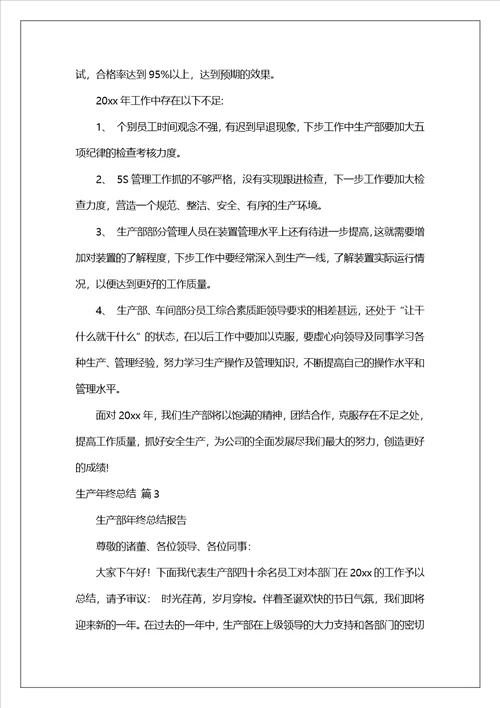 试，合格率达到 95%以上，达到预期的效果。

20xx 年工作中存在以下不足:

1、 个别员工时间观念不强，有迟到早退现象，下步工作中生产部要加大五项纪律的检查考核力度。

2、 5S 管理工作抓的不够严格，没有实现跟进检查，下一步工作要加大检查力度，营造一个规范、整洁、安全、有序的生产环境。

3、 生产部部分管理人员在装置管理水平上还有待进一步提高，这就需要增加对装置的了解程度，下步工作中要经常深入到生产一线，了解装置实际运行情况，以便达到更好的工作质量。

4、 生产部、车间部分员工综合素质距领导要求的相差甚远，还处于“让干什么就干什么”的状态，在以后工作中要加以克服，要虚心向领导及同事学习各种生产、管理经验，努力学习生产操作及管理知识，不断提高自己的操作水平和管理水平。

面对 20xx 年，我们生产部将以饱满的精神，团结合作，克服存在不足之处，提高工作质量，抓好安全生产，为公司的全面发展尽我们最大的努力，创造更好的成绩!

生产年终总结 篇 3

生产部年终总结报告

尊敬的诸董、各位领导、各位同事:

大家下午好！下面我代表生产部四十余名员工对本部门在 20xx 的工作予以总结，请予审议： 时光荏苒，岁月穿梭。伴着圣诞欢快的节日气氛，我们即将迎来新的一年。在过去的一年中，生产部在上级领导的大力支持和各部门的密切